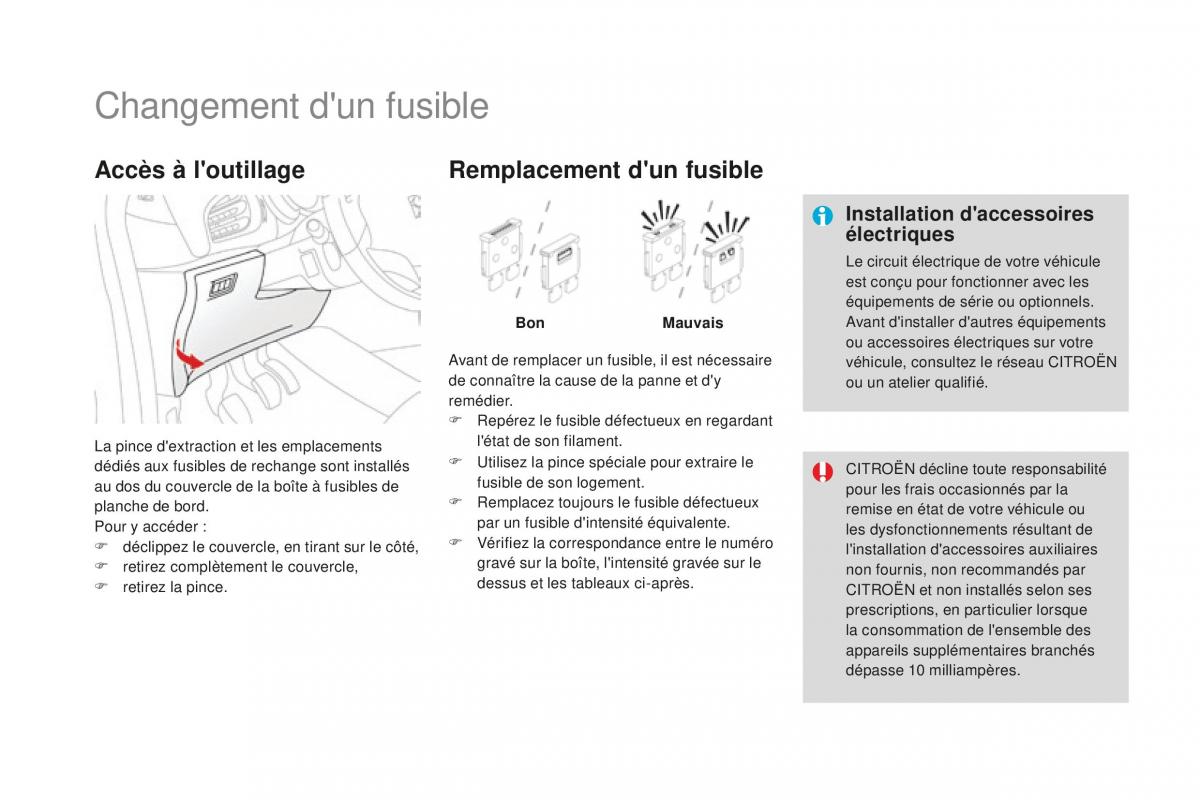 Changement d'un fusible

Accès à l'outillage

La pince d'extraction et les emplacements dédiés aux fusibles de rechange sont installés au dos du couvercle de la boîte à fusibles de planche de bord.
Pour y accéder :
☞ déclippez le couvercle, en tirant sur le côté,
☞ retirez complètement le couvercle,
☞ retirez la pince.

Remplacement d'un fusible

Bon

Mauvais

Avant de remplacer un fusible, il est nécessaire de connaître la cause de la panne et d'y remédier.
☞ Repérez le fusible défectueux en regardant l'état de son filament.
☞ Utilisez la pince spéciale pour extraire le fusible de son logement.
☞ Remplacez toujours le fusible défectueux par un fusible d'intensité équivalente.
☞ Vérifiez la correspondance entre le numéro gravé sur la boîte, l'intensité gravée sur le dessus et les tableaux ci-après.

Installation d'accessoires électriques
Le circuit électrique de votre véhicule est conçu pour fonctionner avec les équipements de série ou optionnels.
Avant d'installer d'autres équipements ou accessoires électriques sur votre véhicule, consultez le réseau CITROËN ou un atelier qualifié.

CITROËN décline toute responsabilité pour les frais occasionnés par la remise en état de votre véhicule ou les dysfonctionnements résultant de l'installation d'accessoires auxiliaires non fournis, non recommandés par CITROËN et non installés selon ses prescriptions, en particulier lorsque la consommation de l'ensemble des appareils supplémentaires branchés dépasse 10 milliampères.